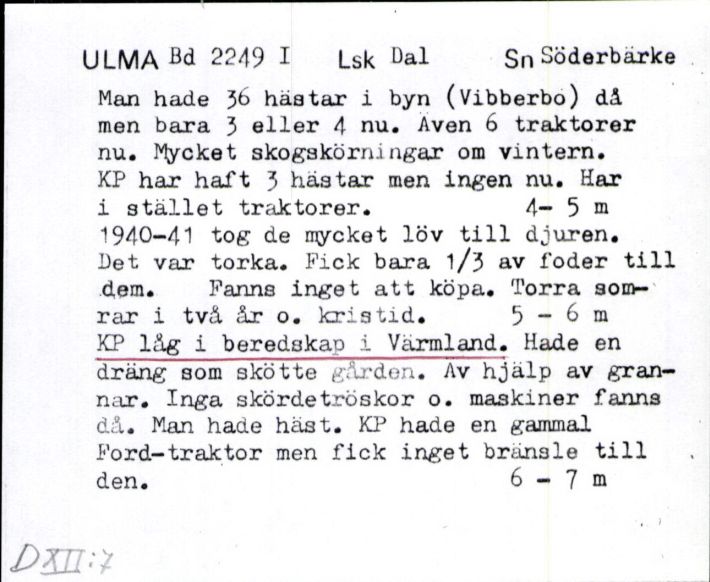 ULMA Bd 2249 I Lsk Dal Sn Söderbärke

Man hade 36 hästar i byn (Vibberbo) då men bara 3 eller 4 nu. Även 6 traktorer nu. Mycket skogskörningar om vintern. KP har haft 3 hästar men ingen nu. Har i stället traktorer. 4- 5 m
1940-41 tog de mycket löv till djuren. Det var torka. Fick bara 1/3 av foder till dem. Fanns inget att köpa. Torra somrar i två år o. kristid. 5 - 6 m
KP låg i beredskap i Värmland. Hade en dräng som skötte gården. Av hjälp av grannar. Inga skördetröskor o. maskiner fanns då. Man hade häst. KP hade en gammal Ford-traktor men fick inget bränsle till den. 6 - 7 m

DXII:7